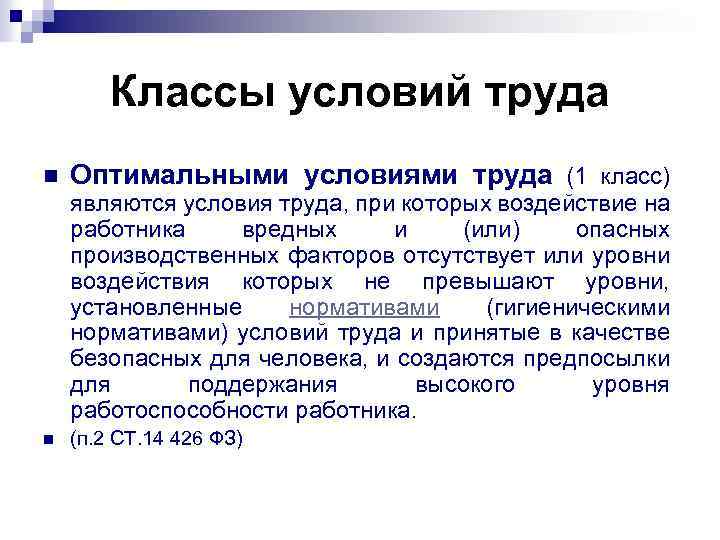 Классы условий труда

Оптимальными условиями труда (1 класс) являются условия труда, при которых воздействие на работника вредных и (или) опасных производственных факторов отсутствует или уровни воздействия которых не превышают уровни, установленные нормативами (гигиеническими нормативами) условий труда и принятые в качестве безопасных для человека, и создаются предпосылки для поддержания высокого уровня работоспособности работника.

(п.2 СТ.14 426 ФЗ)